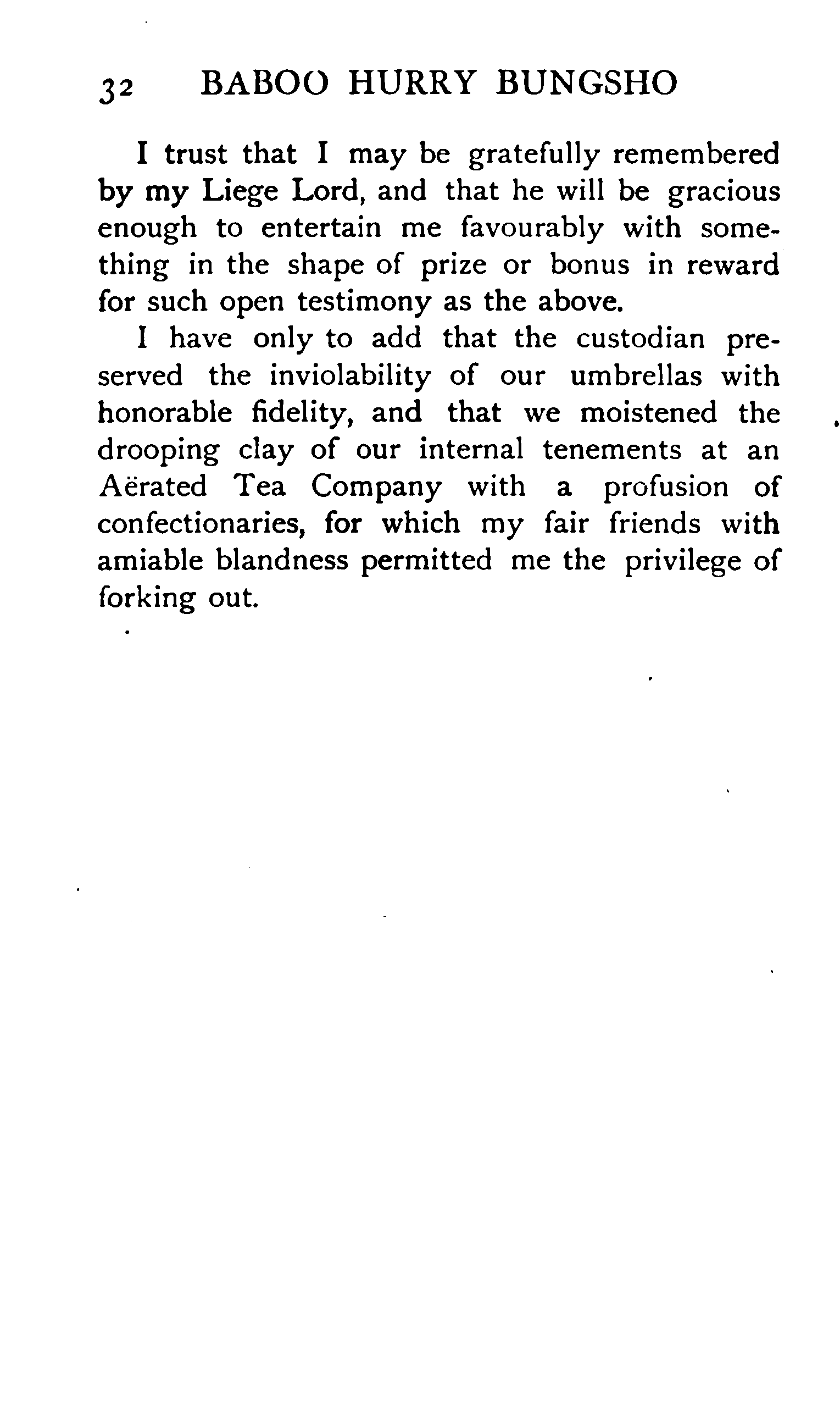 32 BABOO HURRY BUNGSHO

I trust that I may be gratefully remembered by my Liege Lord, and that he will be gracious enough to entertain me favourably with something in the shape of prize or bonus in reward for such open testimony as the above.

I have only to add that the custodian preserved the inviolability of our umbrellas with honorable fidelity, and that we moistened the drooping clay of our internal tenements at an Aërated Tea Company with a profusion of confectionaries, for which my fair friends with amiable blandness permitted me the privilege of forking out.